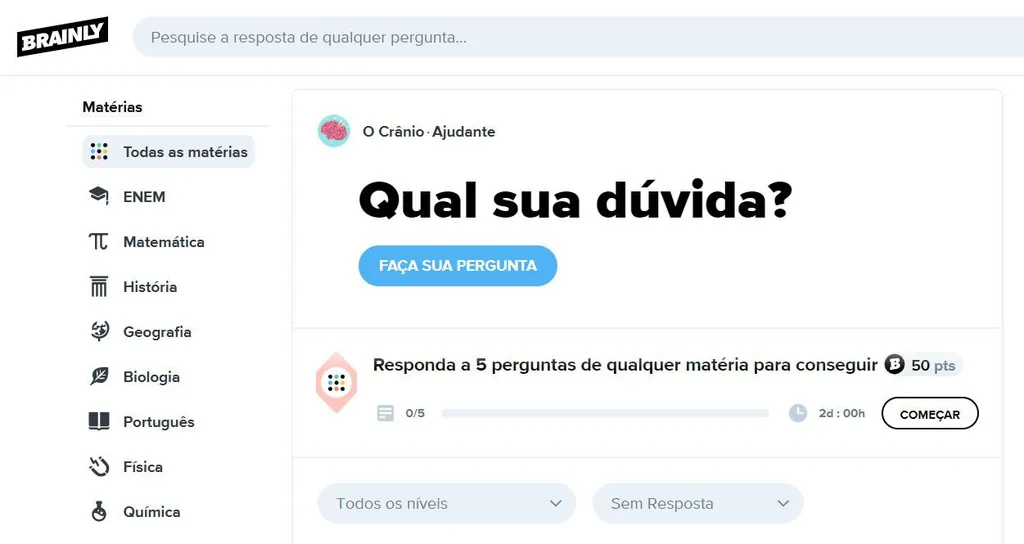 BRAINLY

Pesquise a resposta de qualquer pergunta...

Matérias
Todas as matérias
ENEM
Matemática
História
Geografia
Biologia
Português
Física
Química

O Crânio · Ajudante

Qual sua dúvida?

FAÇA SUA PERGUNTA

Responda a 5 perguntas de qualquer matéria para conseguir 50 pts

0/5

2d : 00h

COMEÇAR

Todos os níveis

Sem Resposta